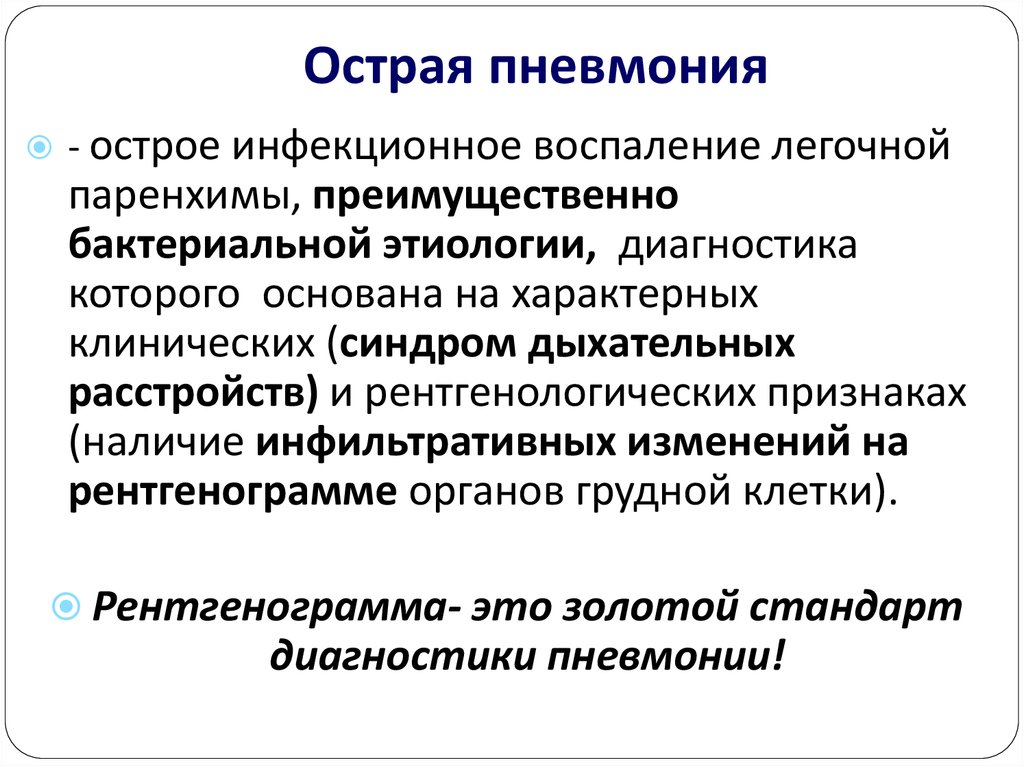 Острая пневмония

- острое инфекционное воспаление легочной паренхимы, преимущественно бактериальной этиологии, диагностика которого основана на характерных клинических (синдром дыхательных расстройств) и рентгенологических признаках (наличие инфильтративных изменений на рентгенограмме органов грудной клетки).

Рентгенограмма- это золотой стандарт диагностики пневмонии!